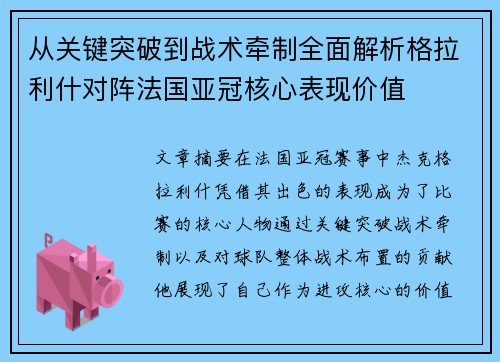 从关键突破到战术牵制全面解析格拉利什对阵法国亚冠核心表现价值

文章摘要在法国亚冠赛事中杰克格拉利什凭借其出色的表现成为了比赛的核心人物通过关键突破战术牵制以及对球队整体战术布置的贡献他展现了自己作为进攻核心的价值